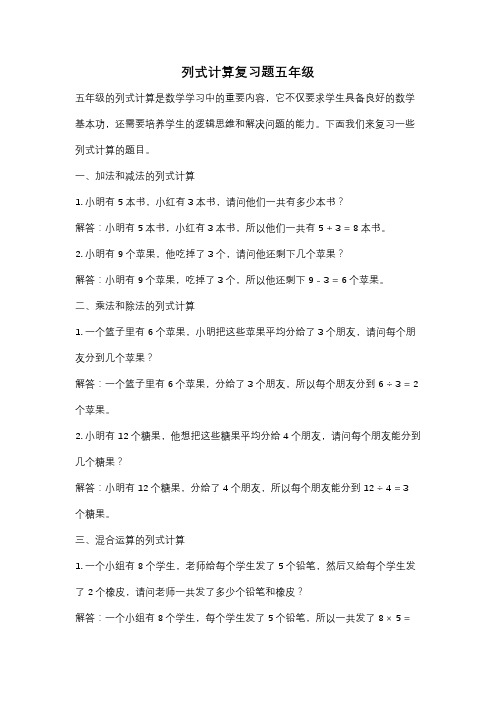 列式计算复习题五年级

五年级的列式计算是数学学习中的重要内容，它不仅要求学生具备良好的数学基本功，还需要培养学生的逻辑思维和解决问题的能力。下面我们来复习一些列式计算的题目。

一、加法和减法的列式计算

1. 小明有 5 本书，小红有 3 本书，请问他们一共有多少本书？

解答：小明有 5 本书，小红有 3 本书，所以他们一共有 $5 + 3 = 8$ 本书。

2. 小明有 9 个苹果，他吃掉了 3 个，请问他还剩下几个苹果？

解答：小明有 9 个苹果，吃掉了 3 个，所以他还剩下 $9 - 3 = 6$ 个苹果。

二、乘法和除法的列式计算

1. 一个篮子里有 6 个苹果，小明把这些苹果平均分给了 3 个朋友，请问每个朋友分到几个苹果？

解答：一个篮子里有 6 个苹果，分给了 3 个朋友，所以每个朋友分到 $6 \div 3 = 2$ 个苹果。

2. 小明有 12 个糖果，他想把这些糖果平均分给 4 个朋友，请问每个朋友能分到几个糖果？

解答：小明有 12 个糖果，分给了 4 个朋友，所以每个朋友能分到 $12 \div 4 = 3$ 个糖果。

三、混合运算的列式计算

1. 一个小组有 8 个学生，老师给每个学生发了 5 个铅笔，然后又给每个学生发了 2 个橡皮，请问老师一共发了多少个铅笔和橡皮？

解答：一个小组有 8 个学生，每个学生发了 5 个铅笔，所以一共发了 $8 \times 5 =$